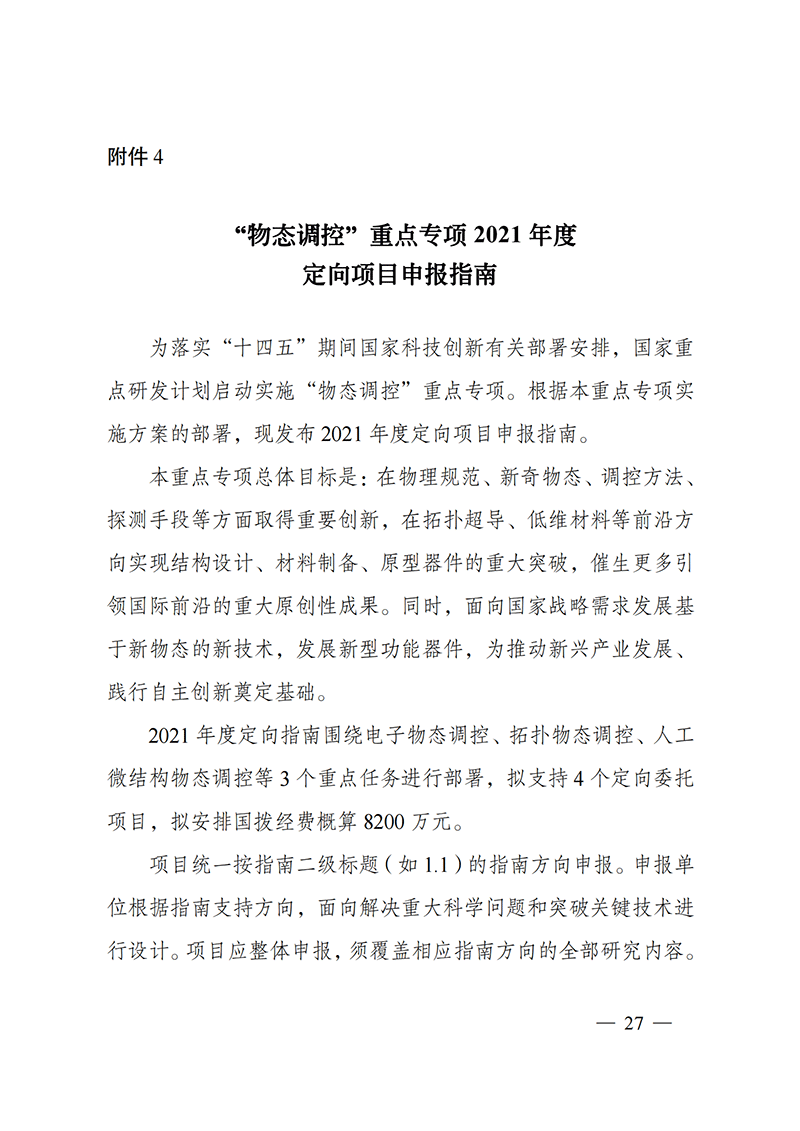 附件 4

“物态调控”重点专项 2021 年度
定向项目申报指南

为落实“十四五”期间国家科技创新有关部署安排，国家重点研发计划启动实施“物态调控”重点专项。根据本重点专项实施方案的部署，现发布 2021 年度定向项目申报指南。

本重点专项总体目标是：在物理规范、新奇物态、调控方法、探测手段等方面取得重要创新，在拓扑超导、低维材料等前沿方向实现结构设计、材料制备、原型器件的重大突破，催生更多引领国际前沿的重大原创性成果。同时，面向国家战略需求发展基于新物态的新技术，发展新型功能器件，为推动新兴产业发展、践行自主创新奠定基础。

2021 年度定向指南围绕电子物态调控、拓扑物态调控、人工微结构物态调控等 3 个重点任务进行部署，拟支持 4 个定向委托项目，拟安排国拨经费概算 8200 万元。

项目统一按指南二级标题（如 1.1）的指南方向申报。申报单位根据指南支持方向，面向解决重大科学问题和突破关键技术进行设计。项目应整体申报，须覆盖相应指南方向的全部研究内容。

— 27 —